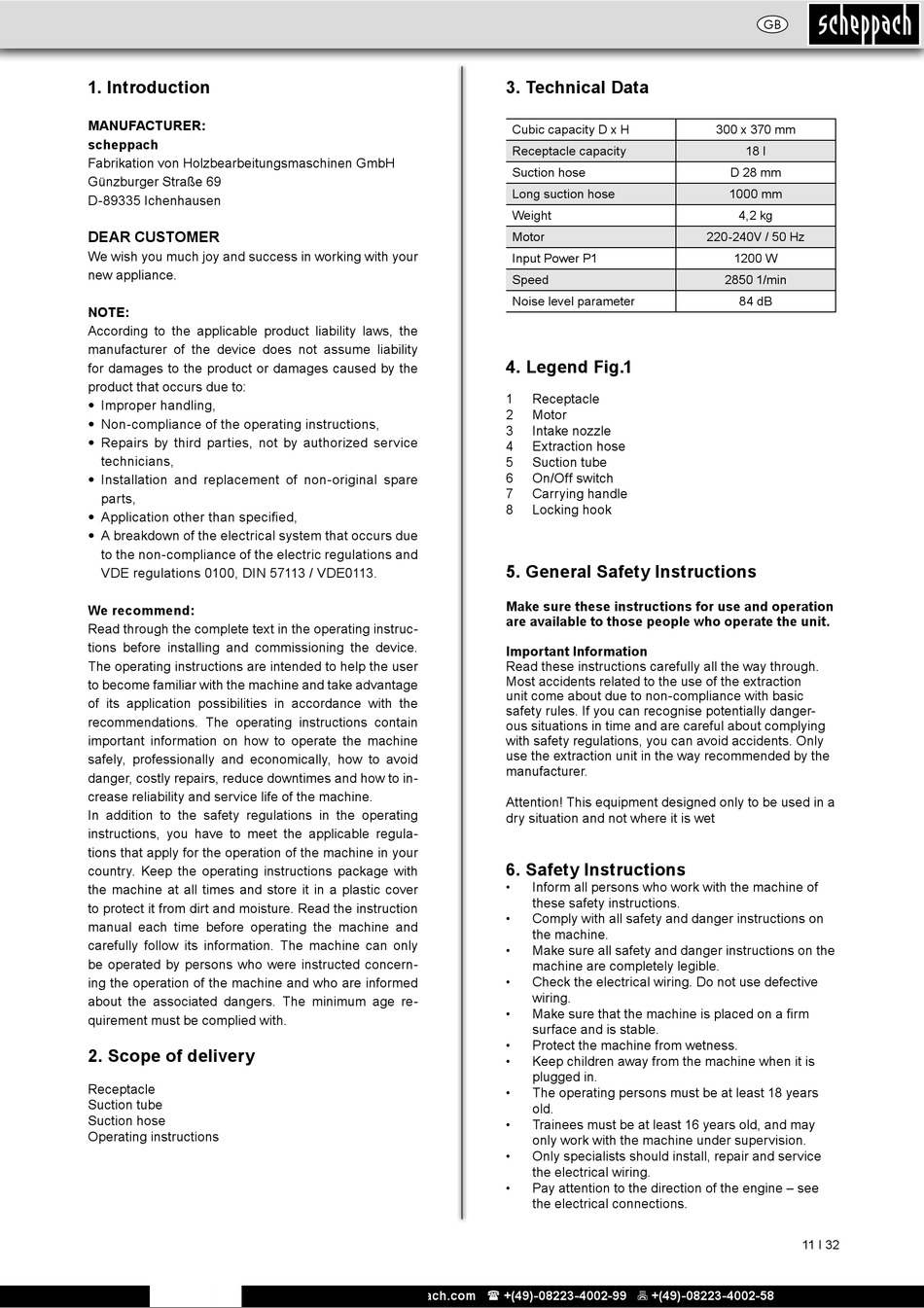 GB scheppach

1. Introduction

MANUFACTURER:
scheppach
Fabrikation von Holzbearbeitungsmaschinen GmbH
Günzburger Straße 69
D-89335 Ichenhausen

DEAR CUSTOMER
We wish you much joy and success in working with your new appliance.

NOTE:
According to the applicable product liability laws, the manufacturer of the device does not assume liability for damages to the product or damages caused by the product that occurs due to:
• Improper handling,
• Non-compliance of the operating instructions,
• Repairs by third parties, not by authorized service technicians,
• Installation and replacement of non-original spare parts,
• Application other than specified,
• A breakdown of the electrical system that occurs due to the non-compliance of the electric regulations and VDE regulations 0100, DIN 57113 / VDE0113.

We recommend:
Read through the complete text in the operating instructions before installing and commissioning the device. The operating instructions are intended to help the user to become familiar with the machine and take advantage of its application possibilities in accordance with the recommendations. The operating instructions contain important information on how to operate the machine safely, professionally and economically, how to avoid danger, costly repairs, reduce downtimes and how to increase reliability and service life of the machine.
In addition to the safety regulations in the operating instructions, you have to meet the applicable regulations that apply for the operation of the machine in your country. Keep the operating instructions package with the machine at all times and store it in a plastic cover to protect it from dirt and moisture. Read the instruction manual each time before operating the machine and carefully follow its information. The machine can only be operated by persons who were instructed concerning the operation of the machine and who are informed about the associated dangers. The minimum age requirement must be complied with.

2. Scope of delivery

Receptacle
Suction tube
Suction hose
Operating instructions

3. Technical Data

| Cubic capacity D x H | 300 x 370 mm |
|---|---|
| Receptacle capacity | 18 l |
| Suction hose | D 28 mm |
| Long suction hose | 1000 mm |
| Weight | 4,2 kg |
| Motor | 220-240V / 50 Hz |
| Input Power P1 | 1200 W |
| Speed | 2850 1/min |
| Noise level parameter | 84 dB |

4. Legend Fig.1

1 Receptacle
2 Motor
3 Intake nozzle
4 Extraction hose
5 Suction tube
6 On/Off switch
7 Carrying handle
8 Locking hook

5. General Safety Instructions

Make sure these instructions for use and operation are available to those people who operate the unit.

Important Information
Read these instructions carefully all the way through. Most accidents related to the use of the extraction unit come about due to non-compliance with basic safety rules. If you can recognise potentially dangerous situations in time and are careful about complying with safety regulations, you can avoid accidents. Only use the extraction unit in the way recommended by the manufacturer.

Attention! This equipment designed only to be used in a dry situation and not where it is wet

6. Safety Instructions
• Inform all persons who work with the machine of these safety instructions.
• Comply with all safety and danger instructions on the machine.
• Make sure all safety and danger instructions on the machine are completely legible.
• Check the electrical wiring. Do not use defective wiring.
• Make sure that the machine is placed on a firm surface and is stable.
• Protect the machine from wetness.
• Keep children away from the machine when it is plugged in.
• The operating persons must be at least 18 years old.
• Trainees must be at least 16 years old, and may only work with the machine under supervision.
• Only specialists should install, repair and service the electrical wiring.
• Pay attention to the direction of the engine – see the electrical connections.

11 I 32

ach.com ☎ +(49)-08223-4002-99 +(49)-08223-4002-58